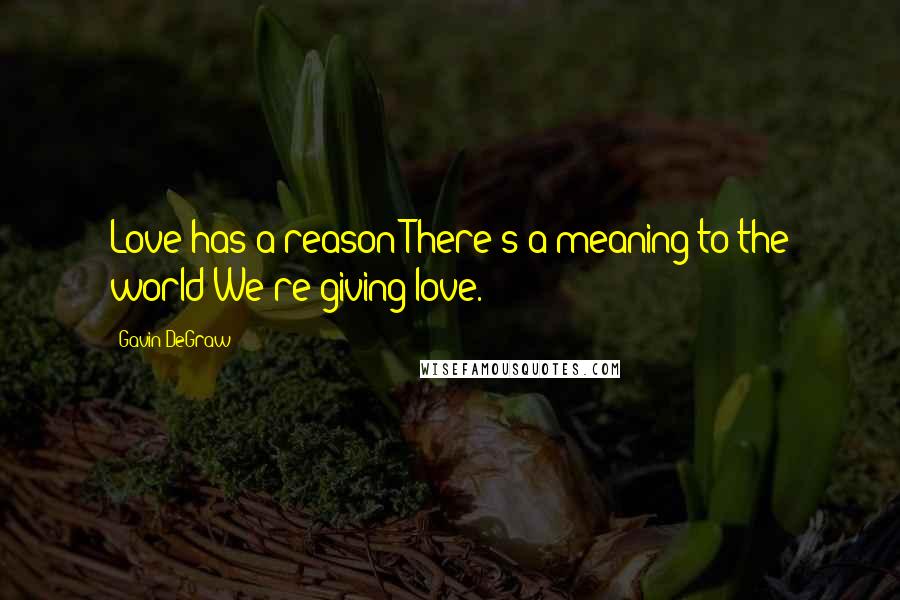 Love has a reason There's a meaning to the world We're giving love.

Gavin DeGraw

WISEFAMOUSQUOTES.COM